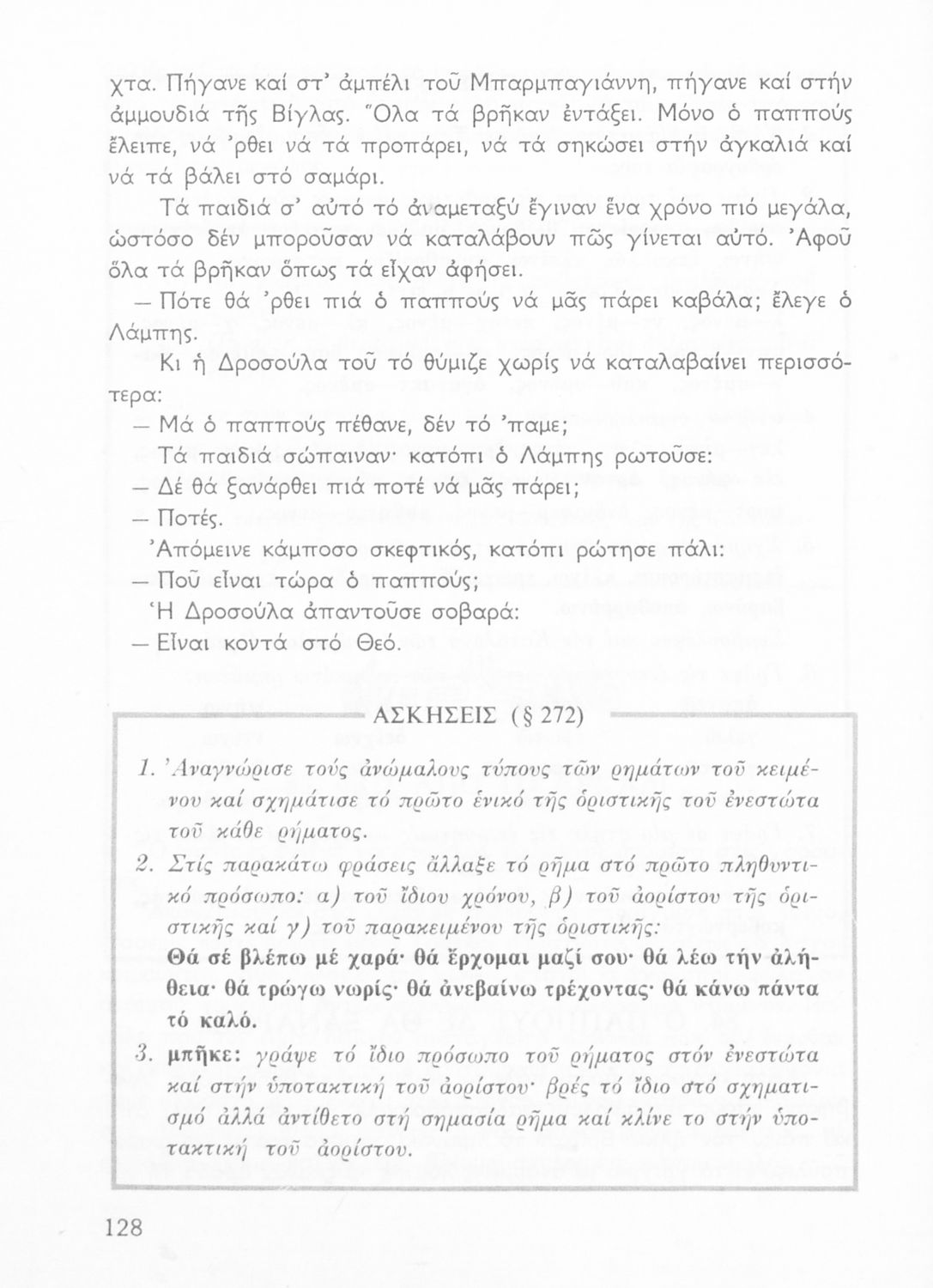 χτα. Πήγανε καί στ' ἀμπέλι τοῦ Μπαρμπαγιάννη, πήγανε καί στήν ἀμμουδιά τῆς Βίγλας. Ὅλα τά βρῆκαν ἐντάξει. Μόνο ὁ παππούς ἔλειπε, νά 'ρθει νά τά προπάρει, νά τά σηκώσει στήν ἀγκαλιά καί νά τά βάλει στό σαμάρι.

Τά παιδιά σ' αὐτό τό ἀναμεταξύ ἔγιναν ἕνα χρόνο πιό μεγάλα, ὡστόσο δέν μποροῦσαν νά καταλάβουν πῶς γίνεται αὐτό. Ἀφοῦ ὅλα τά βρῆκαν ὅπως τά εἶχαν ἀφήσει.

— Πότε θά 'ρθει πιά ὁ παππούς νά μᾶς πάρει καβάλα; ἔλεγε ὁ Λάμπης.

Κι ἡ Δροσούλα τοῦ τό θύμιζε χωρίς νά καταλαβαίνει περισσότερα:

— Μά ὁ παππούς πέθανε, δέν τό 'παμε;

Τά παιδιά σώπαιναν· κατόπι ὁ Λάμπης ρωτοῦσε:

— Δέ θά ξανάρθει πιά ποτέ νά μᾶς πάρει;

— Ποτές.

Ἀπόμεινε κάμποσο σκεφτικός, κατόπι ρώτησε πάλι:

— Ποῦ εἶναι τώρα ὁ παππούς;

Ἡ Δροσούλα ἀπαντοῦσε σοβαρά:

— Εἶναι κοντά στό Θεό.

ΑΣΚΗΣΕΙΣ (§ 272)

1. Ἀναγνώρισε τούς ἀνώμαλους τύπους τῶν ρημάτων τοῦ κειμένου καί σχημάτισε τό πρῶτο ἑνικό τῆς ὁριστικῆς τοῦ ἐνεστώτα τοῦ κάθε ρήματος.

2. Στίς παρακάτω φράσεις ἄλλαξε τό ρῆμα στό πρῶτο πληθυντικό πρόσωπο: α) τοῦ ἴδιου χρόνου, β) τοῦ ἀορίστου τῆς ὁριστικῆς καί γ) τοῦ παρακειμένου τῆς ὁριστικῆς:
Θά σέ βλέπω μέ χαρά· θά ἔρχομαι μαζί σου· θά λέω τήν ἀλήθεια· θά τρώγω νωρίς· θά ἀνεβαίνω τρέχοντας· θά κάνω πάντα τό καλό.

3. μπῆκε: γράψε τό ἴδιο πρόσωπο τοῦ ρήματος στόν ἐνεστώτα καί στήν ὑποτακτική τοῦ ἀορίστου· βρές τό ἴδιο στό σχηματισμό ἀλλά ἀντίθετο στή σημασία ρῆμα καί κλίνε το στήν ὑποτακτική τοῦ ἀορίστου.

128